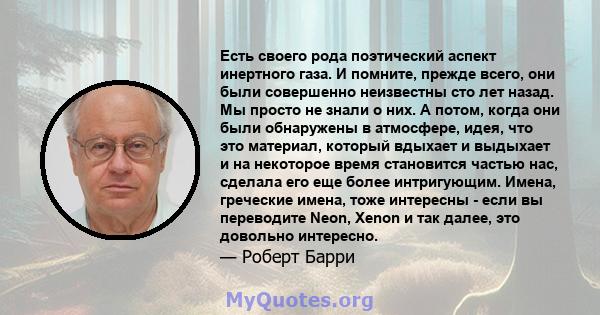 Есть своего рода поэтический аспект инертного газа. И помните, прежде всего, они были совершенно неизвестны сто лет назад. Мы просто не знали о них. А потом, когда они были обнаружены в атмосфере, идея, что это материал, который вдыхает и выдыхает и на некоторое время становится частью нас, сделала его еще более интригующим. Имена, греческие имена, тоже интересны - если вы переводите Neon, Xenon и так далее, это довольно интересно.

— Роберт Барри

MyQuotes.org